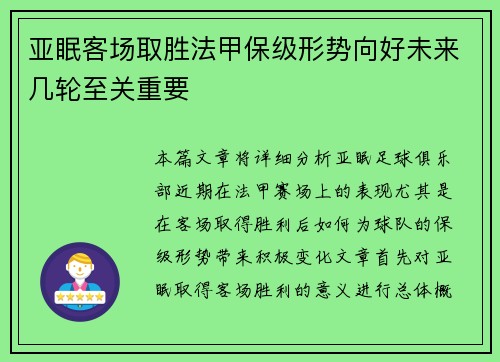 亚眠客场取胜法甲保级形势向好未来几轮至关重要

本篇文章将详细分析亚眠足球俱乐部近期在法甲赛场上的表现尤其是在客场取得胜利后如何为球队的保级形势带来积极变化文章首先对亚眠取得客场胜利的意义进行总体概